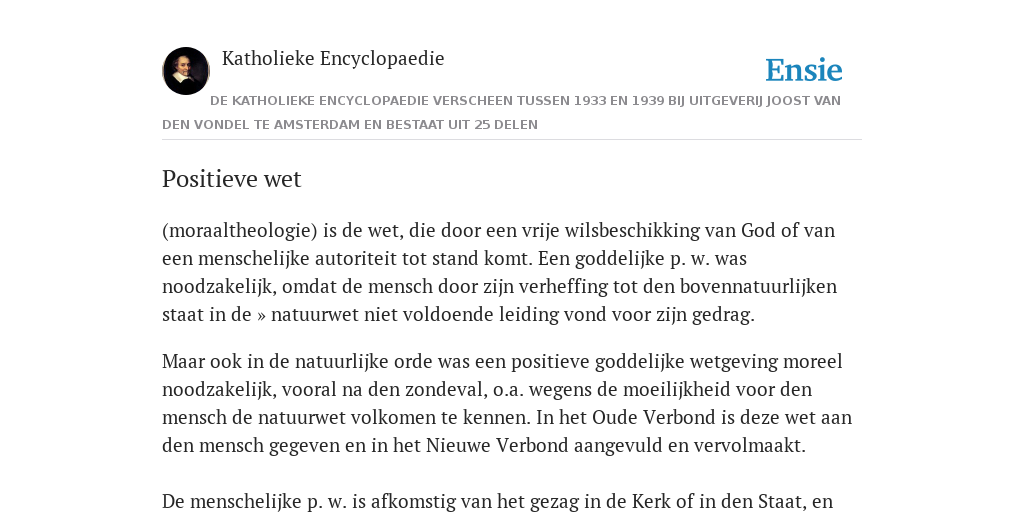 Katholieke Encyclopaedie

Ensie

DE KATHOLIEKE ENCYCLOPAEDIE VERSCHEEN TUSSEN 1933 EN 1939 BIJ UITGEVERIJ JOOST VAN DEN VONDEL TE AMSTERDAM EN BESTAAT UIT 25 DELEN

Positieve wet

(moraaltheologie) is de wet, die door een vrije wilsbeschikking van God of van een menschelijke autoriteit tot stand komt. Een goddelijke p. w. was noodzakelijk, omdat de mensch door zijn verheffing tot den bovennatuurlijken staat in de » natuurwet niet voldoende leiding vond voor zijn gedrag.

Maar ook in de natuurlijke orde was een positieve goddelijke wetgeving moreel noodzakelijk, vooral na den zondeval, o.a. wegens de moeilijkheid voor den mensch de natuurwet volkomen te kennen. In het Oude Verbond is deze wet aan den mensch gegeven en in het Nieuwe Verbond aangevuld en vervolmaakt.

De menschelijke p. w. is afkomstig van het gezag in de Kerk of in den Staat, en